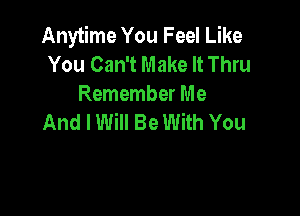 Anytime You Feel Like
You Can't Make It Thru
Remember Me
And I Will Be With You